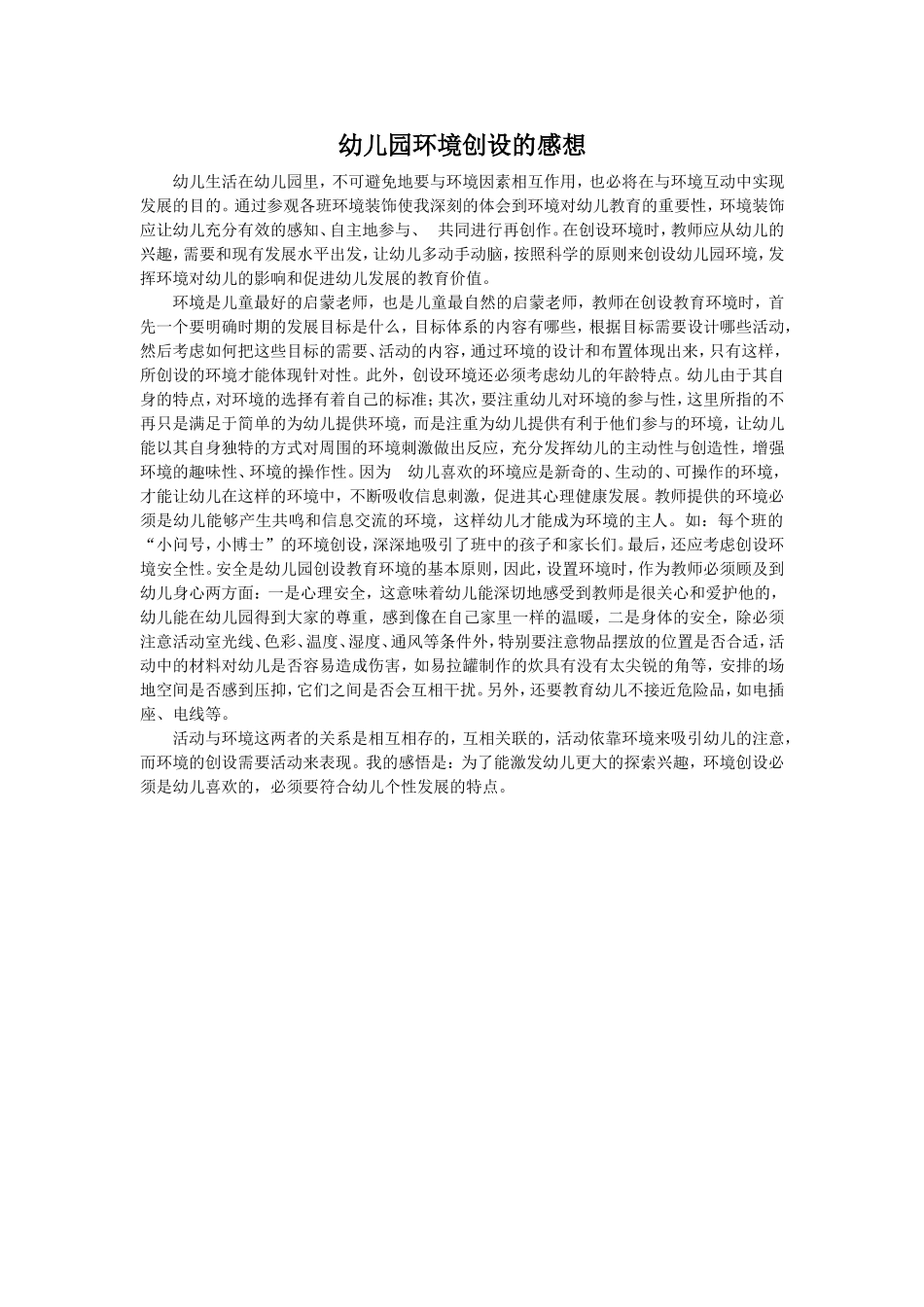 幼儿园环境创设的感想

幼儿生活在幼儿园里，不可避免地要与环境因素相互作用，也必将在与环境互动中实现发展的目的。通过参观各班环境装饰使我深刻的体会到环境对幼儿教育的重要性，环境装饰应让幼儿充分有效的感知、自主地参与、 共同进行再创作。在创设环境时，教师应从幼儿的兴趣，需要和现有发展水平出发，让幼儿多动手动脑，按照科学的原则来创设幼儿园环境，发挥环境对幼儿的影响和促进幼儿发展的教育价值。

环境是儿童最好的启蒙老师，也是儿童最自然的启蒙老师，教师在创设教育环境时，首先一个要明确时期的发展目标是什么，目标体系的内容有哪些，根据目标需要设计哪些活动，然后考虑如何把这些目标的需要、活动的内容，通过环境的设计和布置体现出来，只有这样，所创设的环境才能体现针对性。此外，创设环境还必须考虑幼儿的年龄特点。幼儿由于其自身的特点，对环境的选择有着自己的标准；其次，要注重幼儿对环境的参与性，这里所指的不再只是满足于简单的为幼儿提供环境，而是注重为幼儿提供有利于他们参与的环境，让幼儿能以其自身独特的方式对周围的环境刺激做出反应，充分发挥幼儿的主动性与创造性，增强环境的趣味性、环境的操作性。因为 幼儿喜欢的环境应是新奇的、生动的、可操作的环境，才能让幼儿在这样的环境中，不断吸收信息刺激，促进其心理健康发展。教师提供的环境必须是幼儿能够产生共鸣和信息交流的环境，这样幼儿才能成为环境的主人。如：每个班的“小问号，小博士”的环境创设，深深地吸引了班中的孩子和家长们。最后，还应考虑创设环境安全性。安全是幼儿园创设教育环境的基本原则，因此，设置环境时，作为教师必须顾及到幼儿身心两方面：一是心理安全，这意味着幼儿能深切地感受到教师是很关心和爱护他的，幼儿能在幼儿园得到大家的尊重，感到像在自己家里一样的温暖，二是身体的安全，除必须注意活动室光线、色彩、温度、湿度、通风等条件外，特别要注意物品摆放的位置是否合适，活动中的材料对幼儿是否容易造成伤害，如易拉罐制作的炊具有没有太尖锐的角等，安排的场地空间是否感到压抑，它们之间是否会互相干扰。另外，还要教育幼儿不接近危险品，如电插座、电线等。

活动与环境这两者的关系是相互相存的，互相关联的，活动依靠环境来吸引幼儿的注意，而环境的创设需要活动来表现。我的感悟是：为了能激发幼儿更大的探索兴趣，环境创设必须是幼儿喜欢的，必须要符合幼儿个性发展的特点。